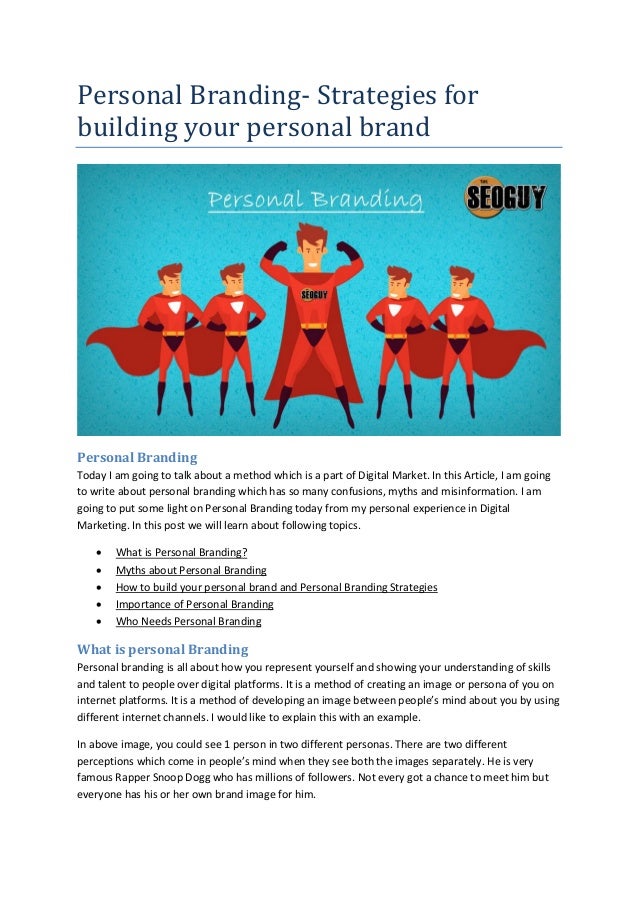 Personal Branding- Strategies for building your personal brand

Personal Branding

THE SEOGUY

SEOGUY

Personal Branding

Today I am going to talk about a method which is a part of Digital Market. In this Article, I am going to write about personal branding which has so many confusions, myths and misinformation. I am going to put some light on Personal Branding today from my personal experience in Digital Marketing. In this post we will learn about following topics.

• What is Personal Branding?
• Myths about Personal Branding
• How to build your personal brand and Personal Branding Strategies
• Importance of Personal Branding
• Who Needs Personal Branding

What is personal Branding

Personal branding is all about how you represent yourself and showing your understanding of skills and talent to people over digital platforms. It is a method of creating an image or persona of you on internet platforms. It is a method of developing an image between people's mind about you by using different internet channels. I would like to explain this with an example.

In above image, you could see 1 person in two different personas. There are two different perceptions which come in people's mind when they see both the images separately. He is very famous Rapper Snoop Dogg who has millions of followers. Not every got a chance to meet him but everyone has his or her own brand image for him.